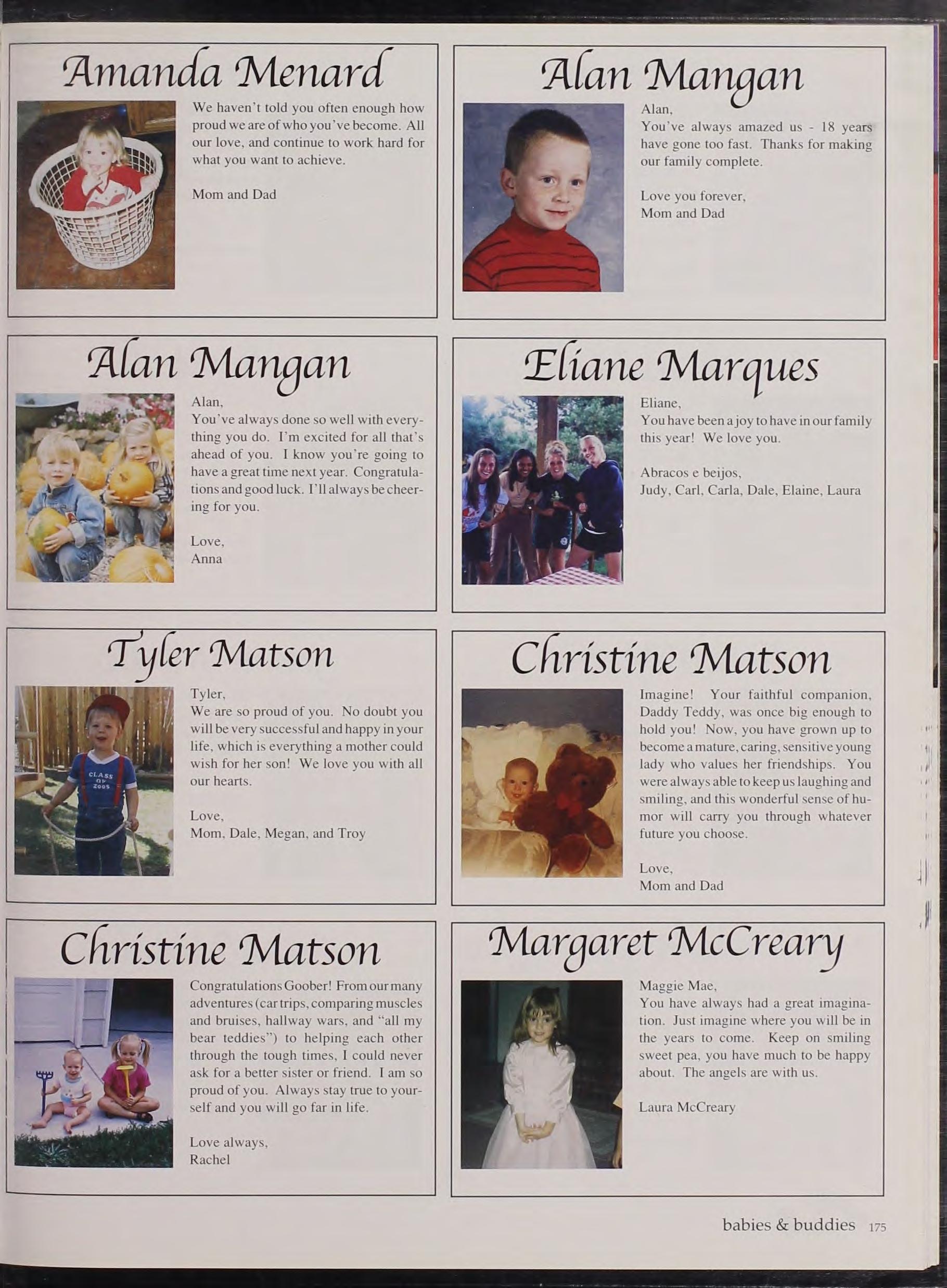 Amanda Menard

We haven't told you often enough how proud we are of who you've become. All our love, and continue to work hard for what you want to achieve.

Mom and Dad

Alan Mangan

Alan,
You've always amazed us - 18 years have gone too fast. Thanks for making our family complete.

Love you forever,
Mom and Dad

Alan Mangan

Alan,
You've always done so well with everything you do. I'm excited for all that's ahead of you. I know you're going to have a great time next year. Congratulations and good luck. I'll always be cheering for you.

Love,
Anna

Eliane Marques

Eliane,
You have been a joy to have in our family this year! We love you.

Abracos e beijos,
Judy, Carl, Carla, Dale, Elaine, Laura

Tyler Matson

Tyler,
We are so proud of you. No doubt you will be very successful and happy in your life, which is everything a mother could wish for her son! We love you with all our hearts.

Love,
Mom, Dale, Megan, and Troy

Christine Matson

Imagine! Your faithful companion, Daddy Teddy, was once big enough to hold you! Now, you have grown up to become a mature, caring, sensitive young lady who values her friendships. You were always able to keep us laughing and smiling, and this wonderful sense of humor will carry you through whatever future you choose.

Love,
Mom and Dad

Christine Matson

Congratulations Goober! From our many adventures (car trips, comparing muscles and bruises, hallway wars, and "all my bear teddies") to helping each other through the tough times, I could never ask for a better sister or friend. I am so proud of you. Always stay true to yourself and you will go far in life.

Love always,
Rachel

Margaret McCreary

Maggie Mae,
You have always had a great imagination. Just imagine where you will be in the years to come. Keep on smiling sweet pea, you have much to be happy about. The angels are with us.

Laura McCreary

babies & buddies 175